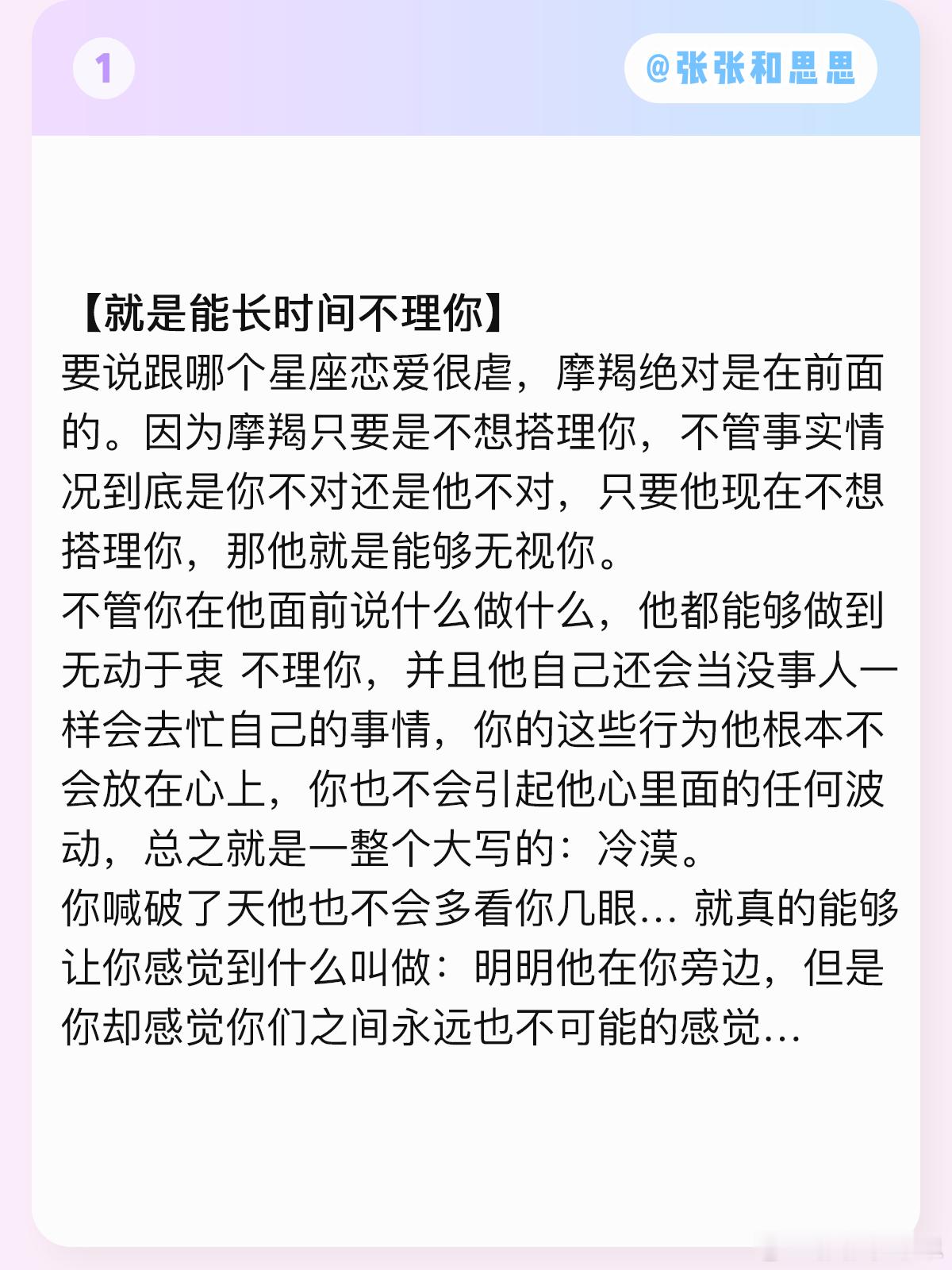 1

@张张和思思

【就是能长时间不理你】
要说跟哪个星座恋爱很虐，摩羯绝对是在前面的。因为摩羯只要是不想搭理你，不管事实情况到底是你不对还是他不对，只要他现在不想搭理你，那他就是能够无视你。
不管你在他面前说什么做什么，他都能够做到无动于衷 不理你，并且他自己还会当没事人一样会去忙自己的事情，你的这些行为他根本不会放在心上，你也不会引起他心里面的任何波动，总之就是一整个大写的：冷漠。
你喊破了天他也不会多看你几眼… 就真的能够让你感觉到什么叫做：明明他在你旁边，但是你却感觉你们之间永远也不可能的感觉…